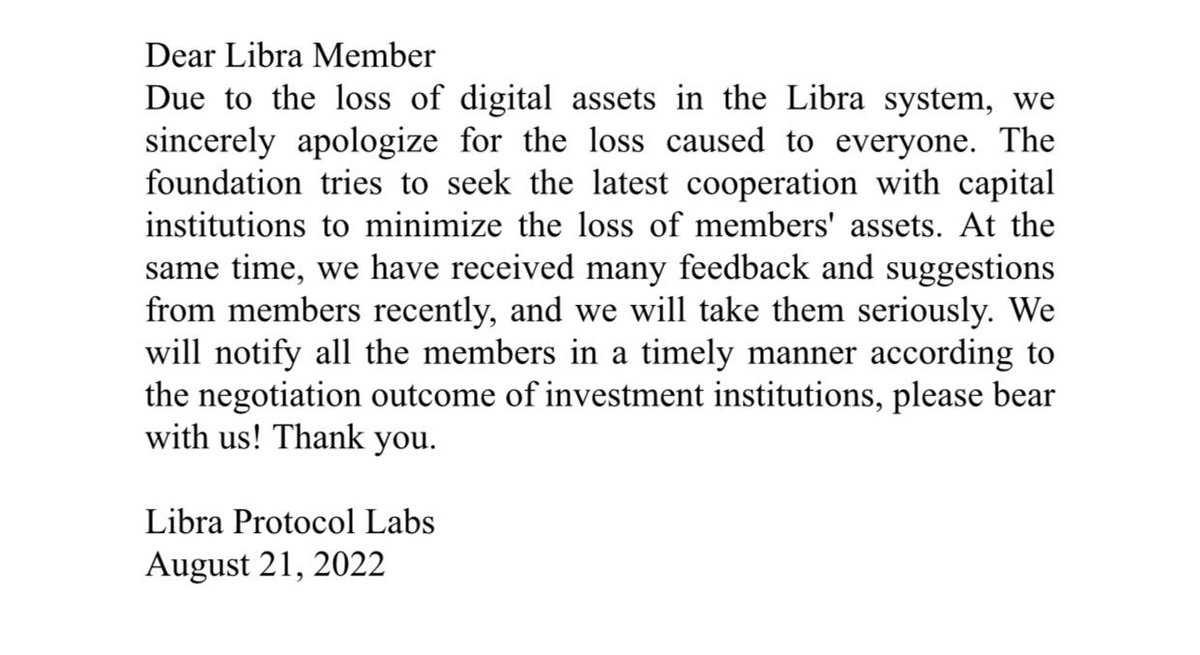 Dear Libra Member
Due to the loss of digital assets in the Libra system, we sincerely apologize for the loss caused to everyone. The foundation tries to seek the latest cooperation with capital institutions to minimize the loss of members' assets. At the same time, we have received many feedback and suggestions from members recently, and we will take them seriously. We will notify all the members in a timely manner according to the negotiation outcome of investment institutions, please bear with us! Thank you.

Libra Protocol Labs
August 21, 2022